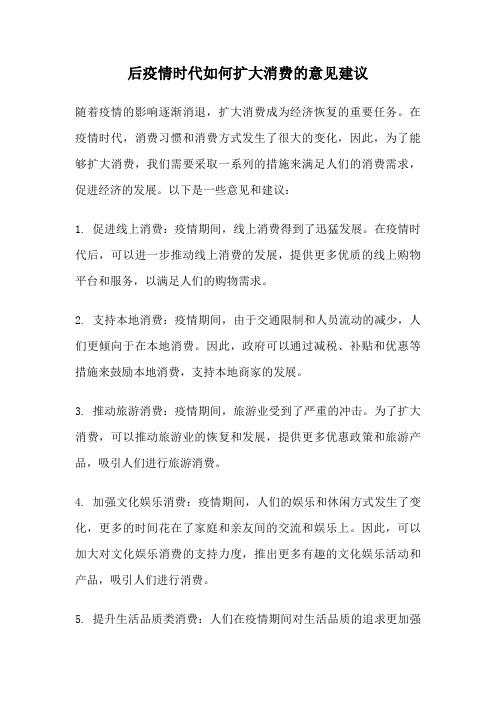 后疫情时代如何扩大消费的意见建议

随着疫情的影响逐渐消退，扩大消费成为经济恢复的重要任务。在疫情时代，消费习惯和消费方式发生了很大的变化，因此，为了能够扩大消费，我们需要采取一系列的措施来满足人们的消费需求，促进经济的发展。以下是一些意见和建议：

1. 促进线上消费：疫情期间，线上消费得到了迅猛发展。在疫情时代后，可以进一步推动线上消费的发展，提供更多优质的线上购物平台和服务，以满足人们的购物需求。

2. 支持本地消费：疫情期间，由于交通限制和人员流动的减少，人们更倾向于在本地消费。因此，政府可以通过减税、补贴和优惠等措施来鼓励本地消费，支持本地商家的发展。

3. 推动旅游消费：疫情期间，旅游业受到了严重的冲击。为了扩大消费，可以推动旅游业的恢复和发展，提供更多优惠政策和旅游产品，吸引人们进行旅游消费。

4. 加强文化娱乐消费：疫情期间，人们的娱乐和休闲方式发生了变化，更多的时间花在了家庭和亲友间的交流和娱乐上。因此，可以加大对文化娱乐消费的支持力度，推出更多有趣的文化娱乐活动和产品，吸引人们进行消费。

5. 提升生活品质类消费：人们在疫情期间对生活品质的追求更加强